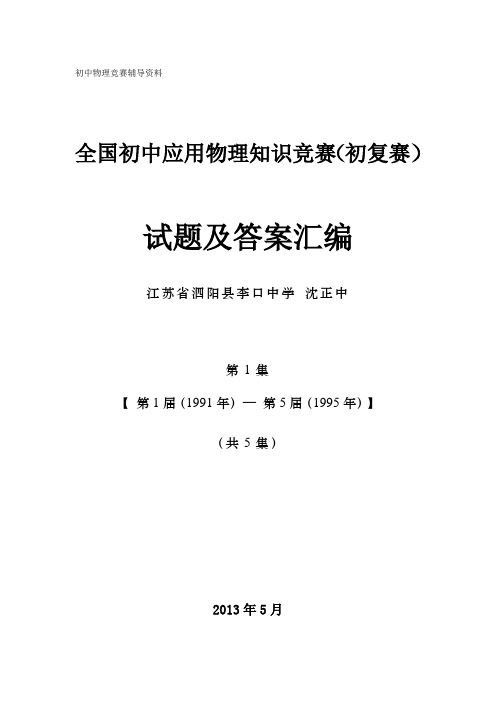 初中物理竞赛辅导资料

全国初中应用物理知识竞赛(初复赛）

试题及答案汇编

江苏省泗阳县李口中学 沈正中

第 1 集

【 第 1 届（1991 年） — 第 5 届（1995 年）】

（共 5 集）

2013 年 5 月